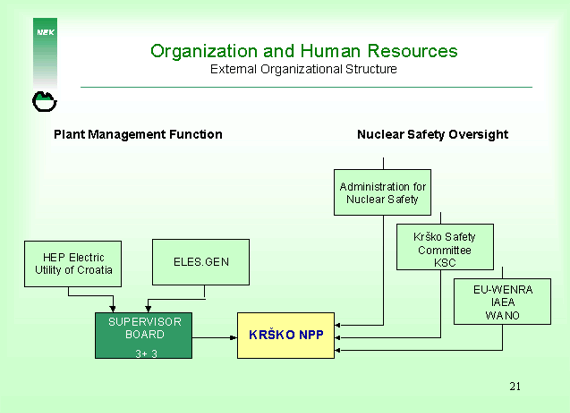 NEK

Organization and Human Resources
External Organizational Structure

Plant Management Function

Nuclear Safety Oversight

Administration for Nuclear Safety

Krško Safety Committee KSC

EU-WENRA IAEA WANO

HEP Electric Utility of Croatia

ELES.GEN

SUPERVISOR BOARD 3+ 3

KRŠKO NPP

21